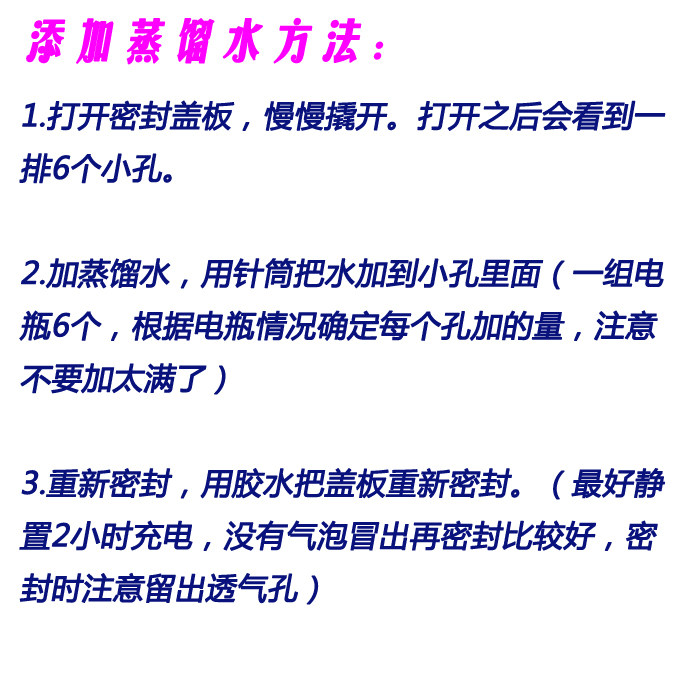 添加蒸馏水方法：

1.打开密封盖板，慢慢撬开。打开之后会看到一排6个小孔。

2.加蒸馏水，用针筒把水加到小孔里面（一组电瓶6个，根据电瓶情况确定每个孔加的量，注意不要加太满了）

3.重新密封，用胶水把盖板重新密封。（最好静置2小时充电，没有气泡冒出再密封比较好，密封时注意留出透气孔）